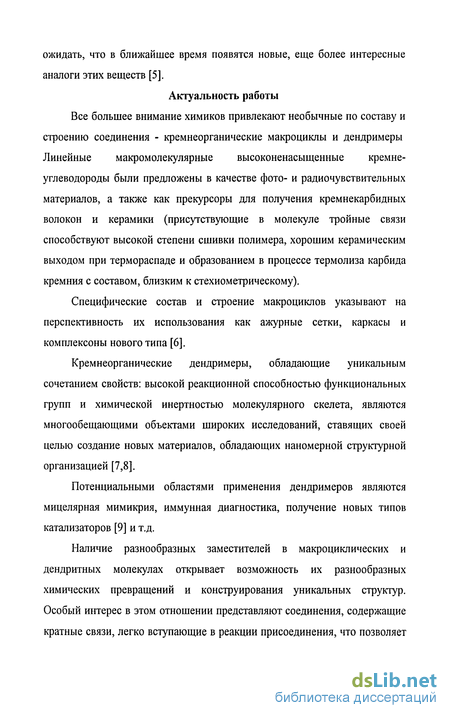 ожидать, что в ближайшее время появятся новые, еще более интересные аналоги этих веществ [5].

Актуальность работы

Все большее внимание химиков привлекают необычные по составу и строению соединения - кремнеорганические макроциклы и дендримеры Линейные макромолекулярные высоконенасыщенные кремнеуглеводороды были предложены в качестве фото- и радиочувствительных материалов, а также как прекурсоры для получения кремнекарбидных волокон и керамики (присутствующие в молекуле тройные связи способствуют высокой степени сшивки полимера, хорошим керамическим выходом при термораспаде и образованием в процессе термолиза карбида кремния с составом, близким к стехиометрическому).

Специфические состав и строение макроциклов указывают на перспективность их использования как ажурные сетки, каркасы и комплексоны нового типа [6].

Кремнеорганические дендримеры, обладающие уникальным сочетанием свойств: высокой реакционной способностью функциональных групп и химической инертностью молекулярного скелета, являются многообещающими объектами широких исследований, ставящих своей целью создание новых материалов, обладающих наномерной структурной организацией [7,8].

Потенциальными областями применения дендримеров являются мицелярная мимикрия, иммунная диагностика, получение новых типов катализаторов [9] и т.д.

Наличие разнообразных заместителей в макроциклических и дендритных молекулах открывает возможность их разнообразных химических превращений и конструирования уникальных структур. Особый интерес в этом отношении представляют соединения, содержащие кратные связи, легко вступающие в реакции присоединения, что позволяет

dsLib.net
библиотека диссертаций